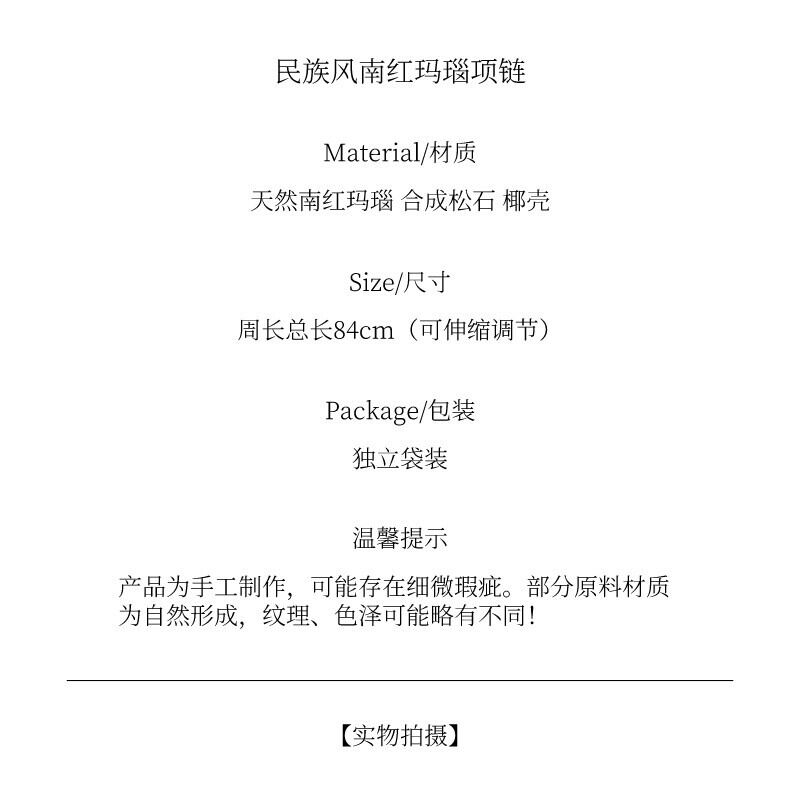 民族风南红玛瑙项链

Material/材质

天然南红玛瑙 合成松石 椰壳

Size/尺寸

周长总长84cm（可伸缩调节）

Package/包装

独立袋装

温馨提示

产品为手工制作，可能存在细微瑕疵。部分原料材质为自然形成，纹理、色泽可能略有不同！

【实物拍摄】